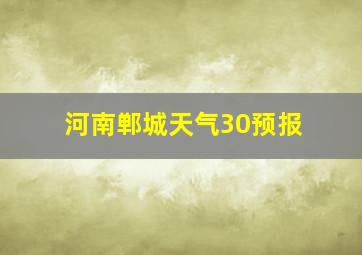 河南郸城天气30预报